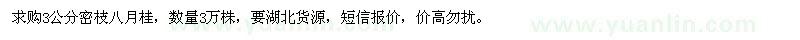 求购3公分密枝八月桂，数量3万株，要湖北货源，短信报价，价高勿扰。

www.yuanlin.com